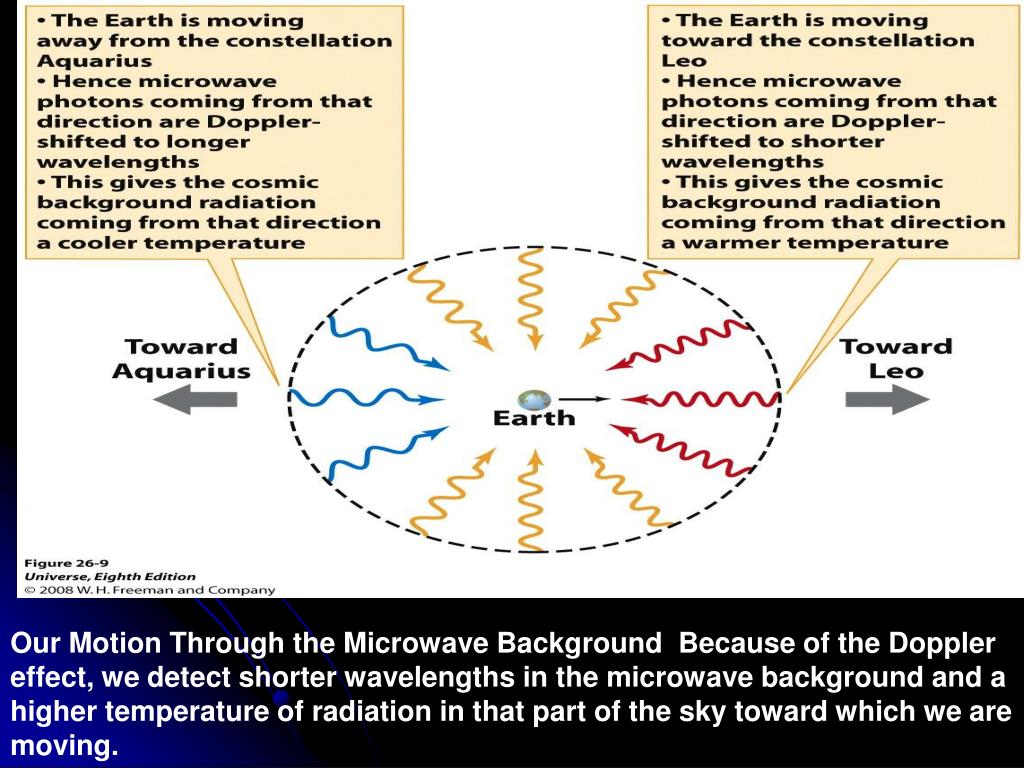 • The Earth is moving away from the constellation Aquarius
• Hence microwave photons coming from that direction are Doppler-shifted to longer wavelengths
• This gives the cosmic background radiation coming from that direction a cooler temperature

• The Earth is moving toward the constellation Leo
• Hence microwave photons coming from that direction are Doppler-shifted to shorter wavelengths
• This gives the cosmic background radiation coming from that direction a warmer temperature

Toward Aquarius

Earth

Toward Leo

Figure 26-9
Universe, Eighth Edition
© 2008 W. H. Freeman and Company

Our Motion Through the Microwave Background Because of the Doppler effect, we detect shorter wavelengths in the microwave background and a higher temperature of radiation in that part of the sky toward which we are moving.